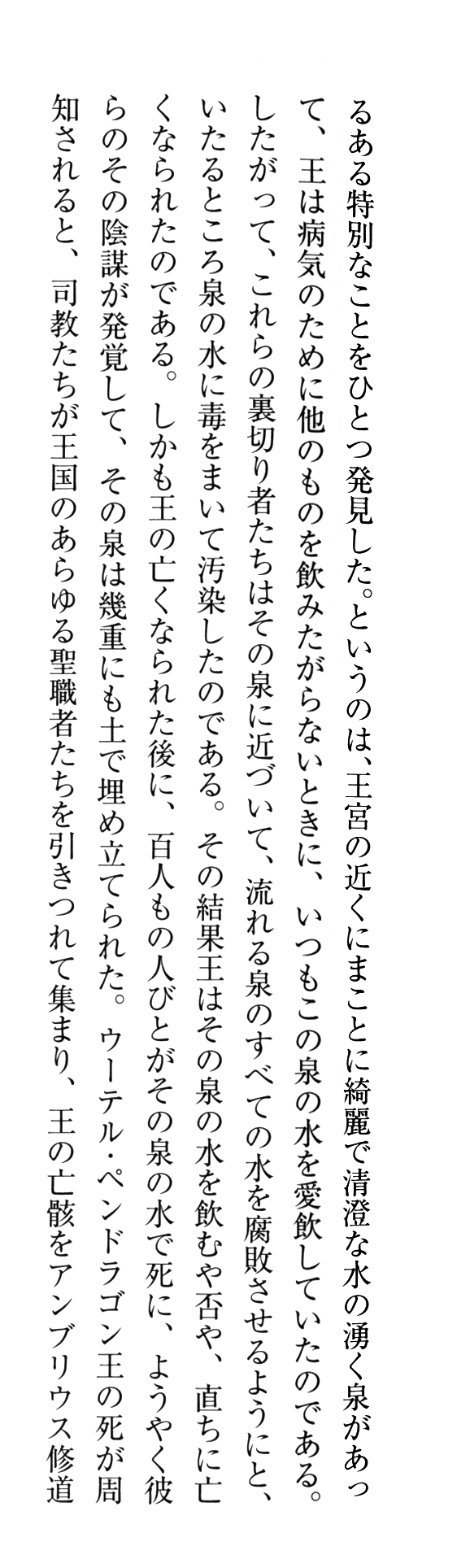 るある特別なことをひとつ発見した。というのは、王宮の近くにまことに綺麗で清澄な水の湧く泉があって、王は病気のために他のものを飲みたがらないときに、いつもこの泉の水を愛飲していたのである。したがって、これらの裏切り者たちはその泉に近づいて、流れる泉のすべての水を腐敗させるようにと、いたるところ泉の水に毒をまいて汚染したのである。その結果王はその泉の水を飲むや否や、直ちに亡くなられたのである。しかも王の亡くなられた後に、百人もの人びとがその泉の水で死に、ようやく彼らのその陰謀が発覚して、その泉は幾重にも土で埋め立てられた。ウーテル・ペンドラゴン王の死が周知されると、司教たちが王国のあらゆる聖職者たちを引きつれて集まり、王の亡骸をアンブリウス修道